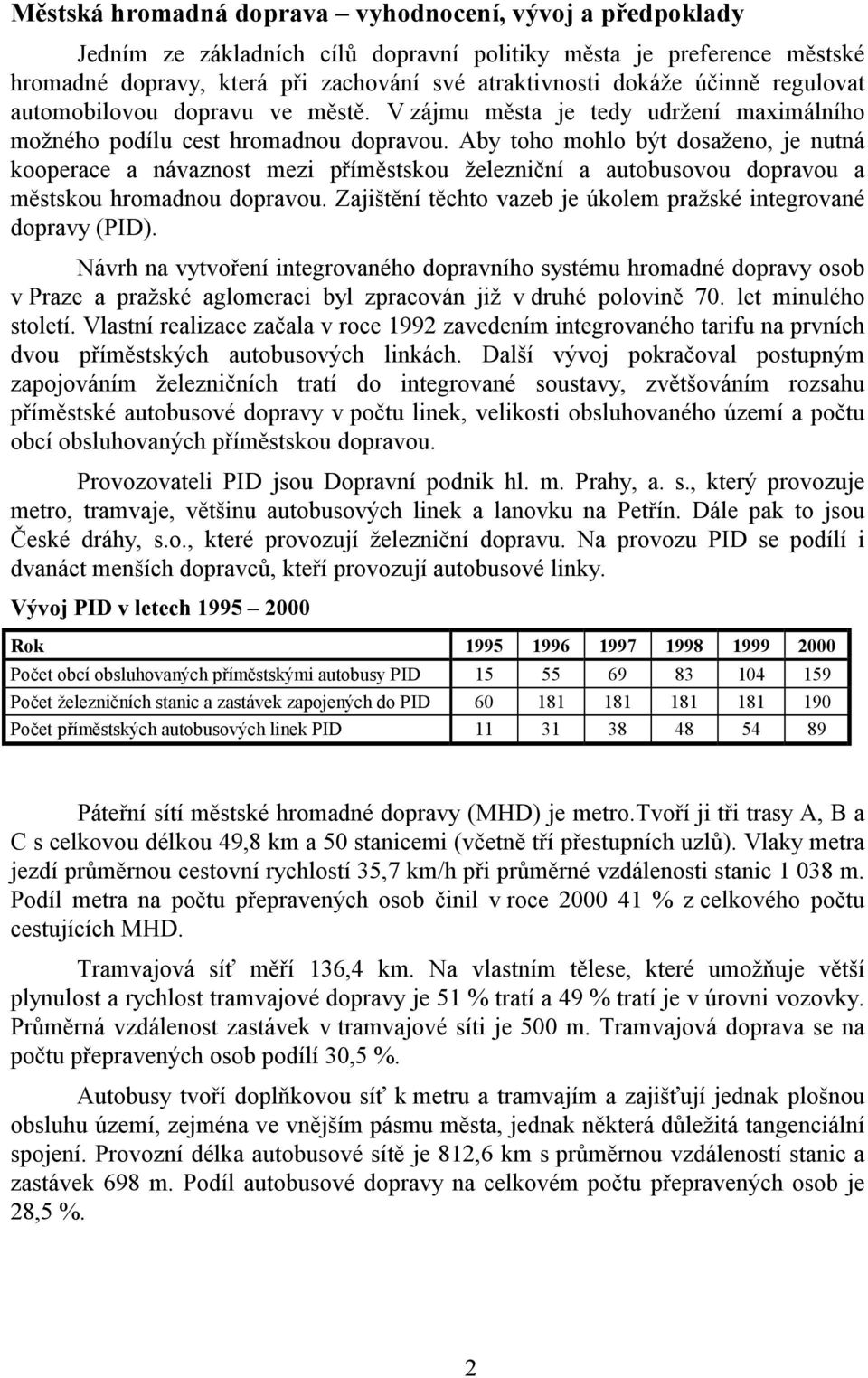 Městská hromadná doprava – vyhodnocení, vývoj a předpoklady

Jedním ze základních cílů dopravní politiky města je preference městské hromadné dopravy, která při zachování své atraktivnosti dokáže účinně regulovat automobilovou dopravu ve městě. V zájmu města je tedy udržení maximálního možného podílu cest hromadnou dopravou. Aby toho mohlo být dosaženo, je nutná kooperace a návaznost mezi příměstskou železniční a autobusovou dopravou a městskou hromadnou dopravou. Zajištění těchto vazeb je úkolem pražské integrované dopravy (PID).

Návrh na vytvoření integrovaného dopravního systému hromadné dopravy osob v Praze a pražské aglomeraci byl zpracován již v druhé polovině 70. let minulého století. Vlastní realizace začala v roce 1992 zavedením integrovaného tarifu na prvních dvou příměstských autobusových linkách. Další vývoj pokračoval postupným zapojováním železničních tratí do integrované soustavy, zvětšováním rozsahu příměstské autobusové dopravy v počtu linek, velikosti obsluhovaného území a počtu obcí obsluhovaných příměstskou dopravou.

Provozovateli PID jsou Dopravní podnik hl. m. Prahy, a. s., který provozuje metro, tramvaje, většinu autobusových linek a lanovku na Petřín. Dále pak to jsou České dráhy, s.o., které provozují železniční dopravu. Na provozu PID se podílí i dvanáct menších dopravců, kteří provozují autobusové linky.

Vývoj PID v letech 1995 – 2000

| Rok | 1995 | 1996 | 1997 | 1998 | 1999 | 2000 |
|---|---|---|---|---|---|---|
| Počet obcí obsluhovaných příměstskými autobusy PID | 15 | 55 | 69 | 83 | 104 | 159 |
| Počet železničních stanic a zastávek zapojených do PID | 60 | 181 | 181 | 181 | 181 | 190 |
| Počet příměstských autobusových linek PID | 11 | 31 | 38 | 48 | 54 | 89 |

Páteřní sítí městské hromadné dopravy (MHD) je metro.Tvoří ji tři trasy A, B a C s celkovou délkou 49,8 km a 50 stanicemi (včetně tří přestupních uzlů). Vlaky metra jezdí průměrnou cestovní rychlostí 35,7 km/h při průměrné vzdálenosti stanic 1 038 m. Podíl metra na počtu přepravených osob činil v roce 2000 41 % z celkového počtu cestujících MHD.

Tramvajová síť měří 136,4 km. Na vlastním tělese, které umožňuje větší plynulost a rychlost tramvajové dopravy je 51 % tratí a 49 % tratí je v úrovni vozovky. Průměrná vzdálenost zastávek v tramvajové síti je 500 m. Tramvajová doprava se na počtu přepravených osob podílí 30,5 %.

Autobusy tvoří doplňkovou síť k metru a tramvajím a zajišťují jednak plošnou obsluhu území, zejména ve vnějším pásmu města, jednak některá důležitá tangenciální spojení. Provozní délka autobusové sítě je 812,6 km s průměrnou vzdáleností stanic a zastávek 698 m. Podíl autobusové dopravy na celkovém počtu přepravených osob je 28,5 %.

2